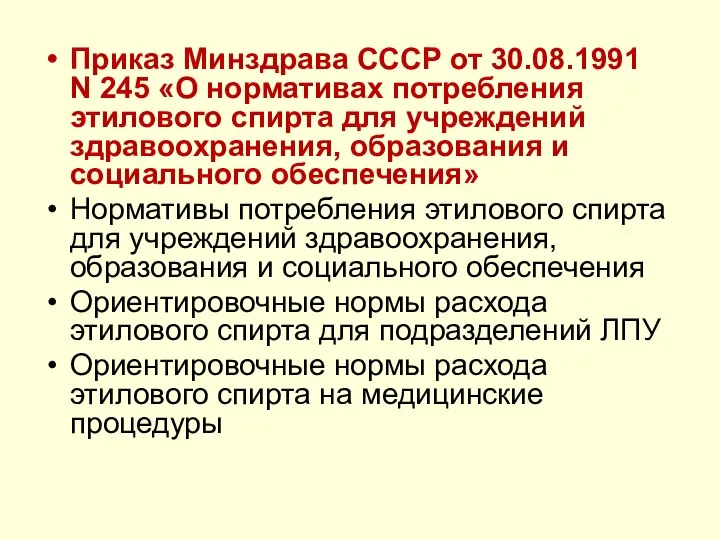 • Приказ Минздрава СССР от 30.08.1991 N 245 «О нормативах потребления этилового спирта для учреждений здравоохранения, образования и социального обеспечения»

• Нормативы потребления этилового спирта для учреждений здравоохранения, образования и социального обеспечения

• Ориентировочные нормы расхода этилового спирта для подразделений ЛПУ

• Ориентировочные нормы расхода этилового спирта на медицинские процедуры